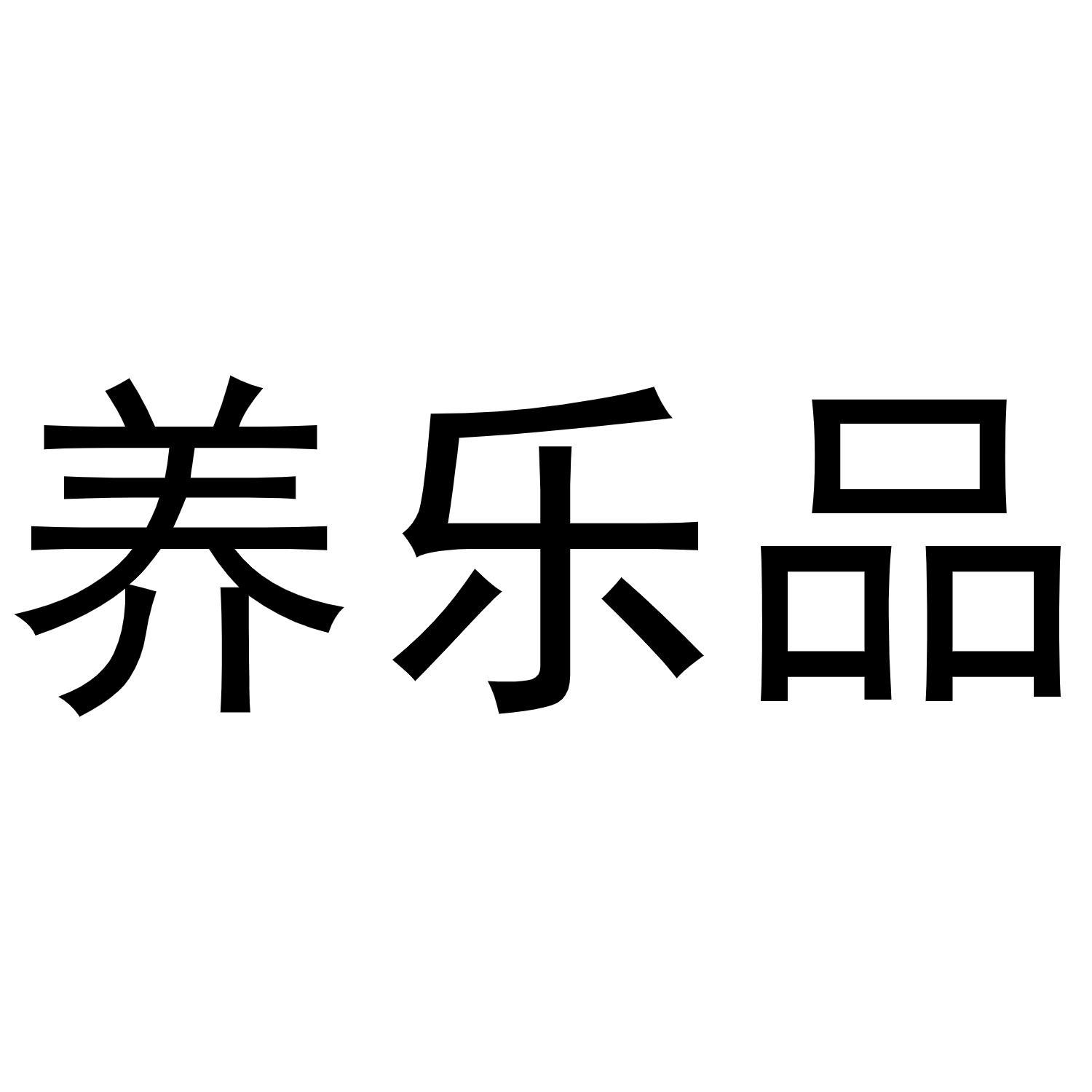 养乐品